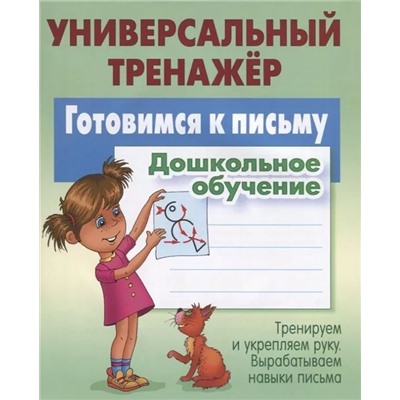 УНИВЕРСАЛЬНЫЙ ТРЕНАЖЁР

Готовимся к письму

Дошкольное обучение

Тренируем и укрепляем руку. Вырабатываем навыки письма